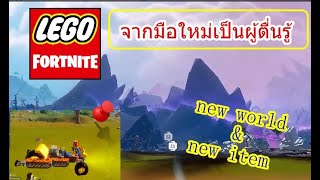 LEGO
FORTNITE

จากมือใหม่เป็นผู้ตื่นรู้

new world
&
new item